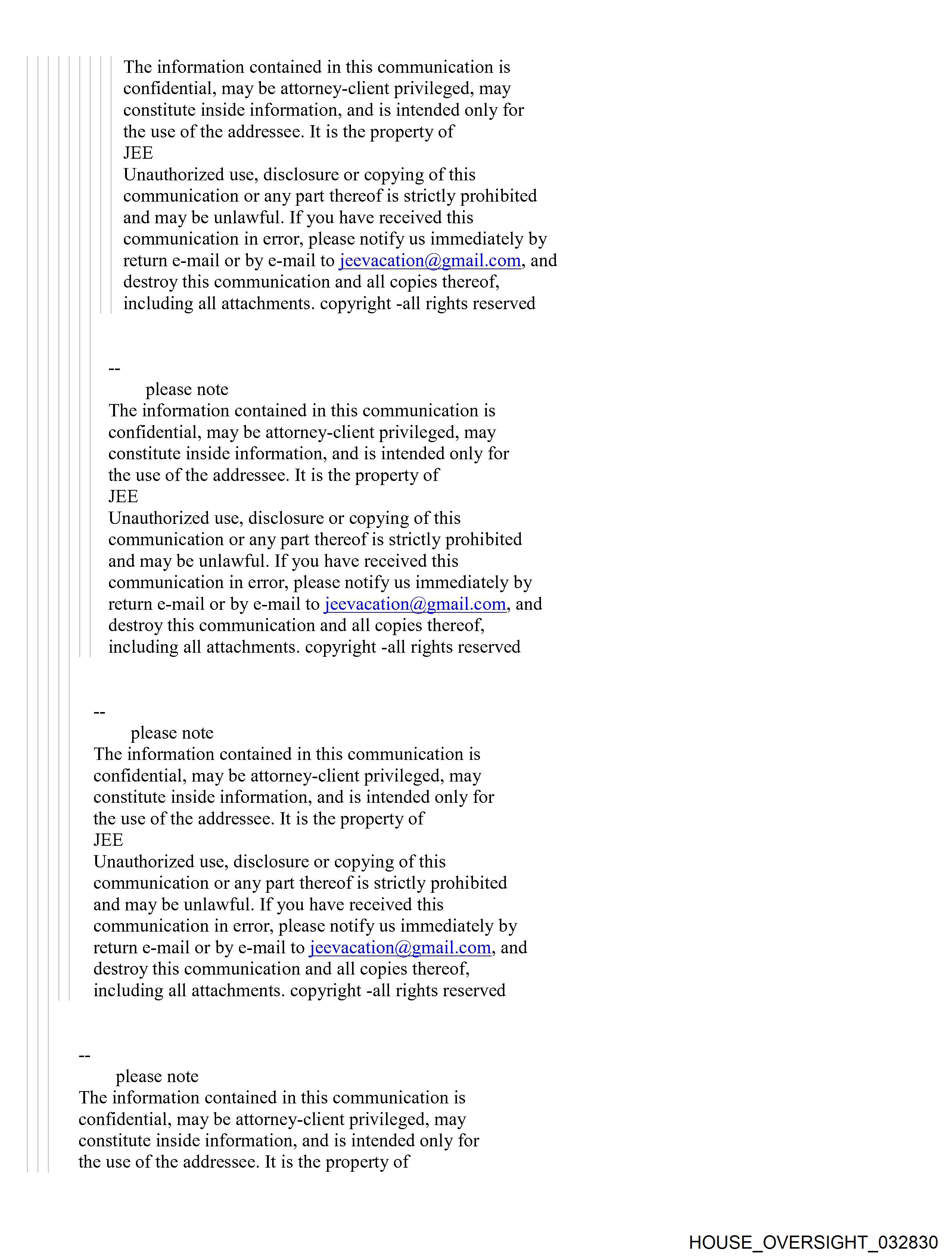 The information contained in this communication is confidential, may be attorney-client privileged, may constitute inside information, and is intended only for the use of the addressee. It is the property of
JEE
Unauthorized use, disclosure or copying of this communication or any part thereof is strictly prohibited and may be unlawful. If you have received this communication in error, please notify us immediately by return e-mail or by e-mail to jeevacation@gmail.com, and destroy this communication and all copies thereof, including all attachments. copyright -all rights reserved

--
please note
The information contained in this communication is confidential, may be attorney-client privileged, may constitute inside information, and is intended only for the use of the addressee. It is the property of
JEE
Unauthorized use, disclosure or copying of this communication or any part thereof is strictly prohibited and may be unlawful. If you have received this communication in error, please notify us immediately by return e-mail or by e-mail to jeevacation@gmail.com, and destroy this communication and all copies thereof, including all attachments. copyright -all rights reserved

--
please note
The information contained in this communication is confidential, may be attorney-client privileged, may constitute inside information, and is intended only for the use of the addressee. It is the property of
JEE
Unauthorized use, disclosure or copying of this communication or any part thereof is strictly prohibited and may be unlawful. If you have received this communication in error, please notify us immediately by return e-mail or by e-mail to jeevacation@gmail.com, and destroy this communication and all copies thereof, including all attachments. copyright -all rights reserved

--
please note
The information contained in this communication is confidential, may be attorney-client privileged, may constitute inside information, and is intended only for the use of the addressee. It is the property of

HOUSE_OVERSIGHT_032830